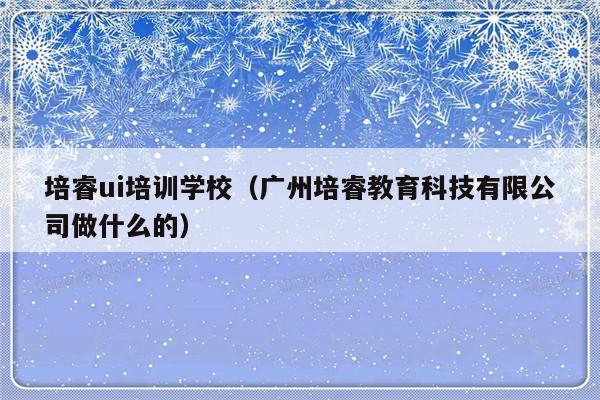 培睿ui培训学校（广州培睿教育科技有限公司做什么的）